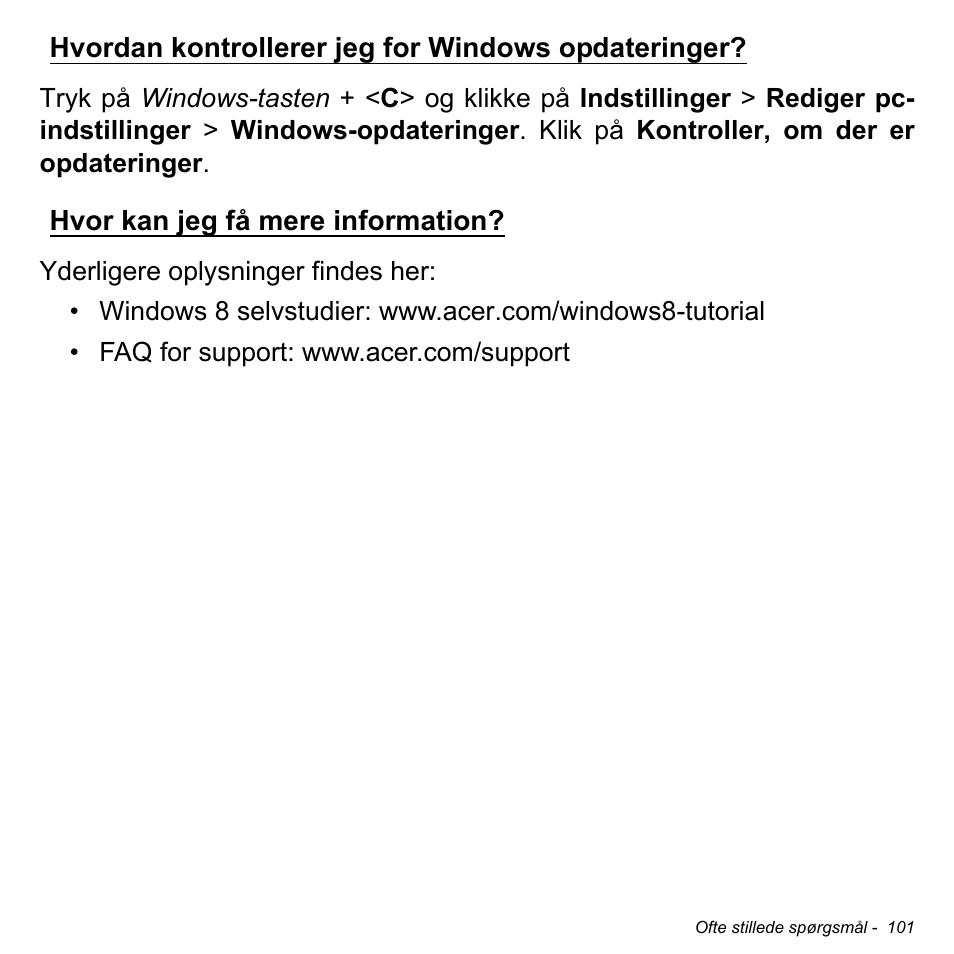 Hvordan kontrollerer jeg for Windows opdateringer?

Tryk på Windows-tasten + <C> og klikke på Indstillinger > Rediger pc-indstillinger > Windows-opdateringer. Klik på Kontroller, om der er opdateringer.

Hvor kan jeg få mere information?

Yderligere oplysninger findes her:

• Windows 8 selvstudier: www.acer.com/windows8-tutorial
• FAQ for support: www.acer.com/support

Ofte stillede spørgsmål - 101